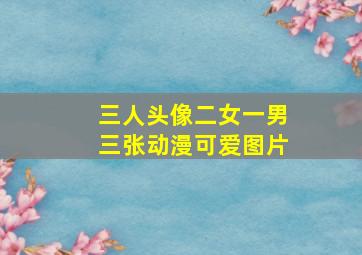 三人头像二女一男
三张动漫可爱图片